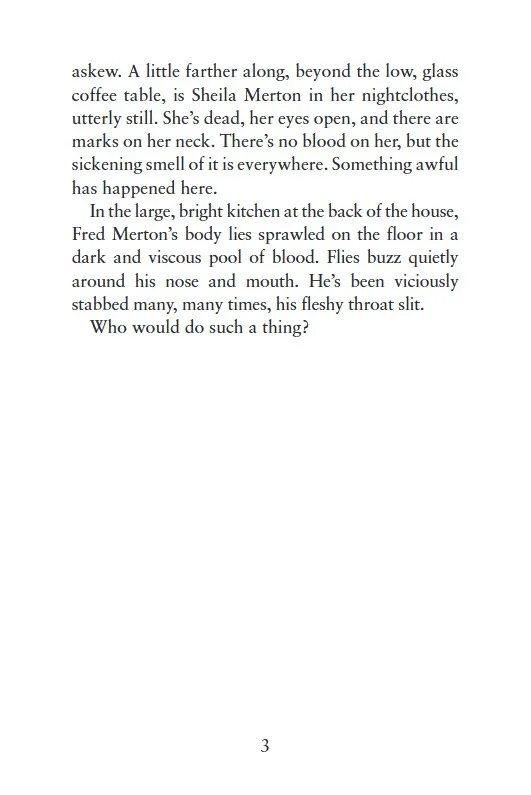 askew. A little farther along, beyond the low, glass coffee table, is Sheila Merton in her nightclothes, utterly still. She's dead, her eyes open, and there are marks on her neck. There's no blood on her, but the sickening smell of it is everywhere. Something awful has happened here.

In the large, bright kitchen at the back of the house, Fred Merton's body lies sprawled on the floor in a dark and viscous pool of blood. Flies buzz quietly around his nose and mouth. He's been viciously stabbed many, many times, his fleshy throat slit.

Who would do such a thing?

3